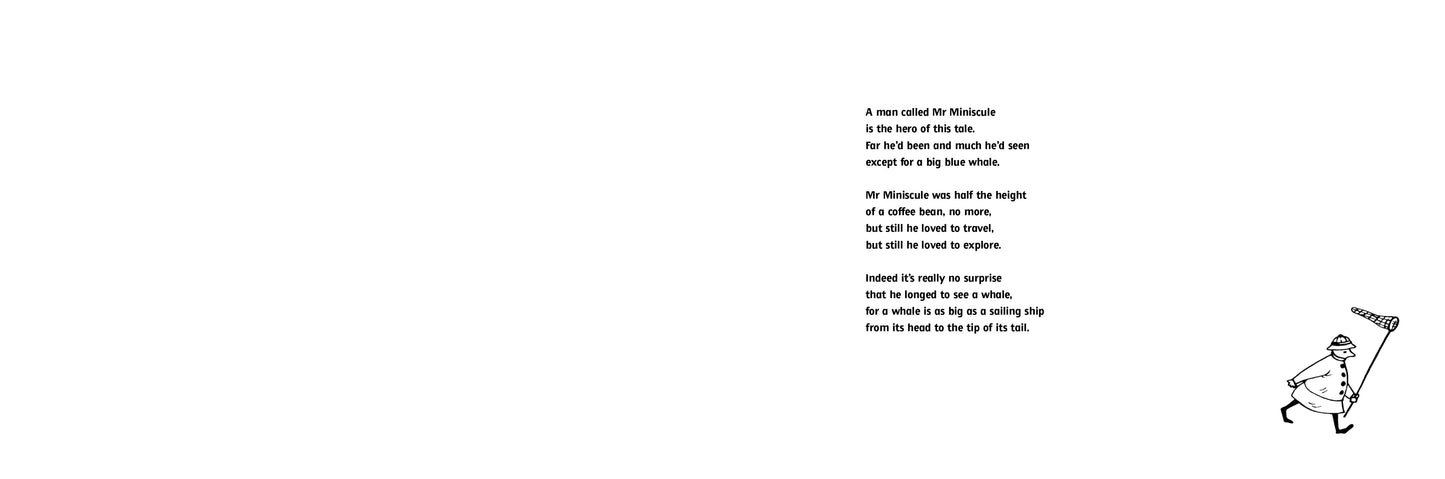 A man called Mr Miniscule
is the hero of this tale.
Far he'd been and much he'd seen
except for a big blue whale.

Mr Miniscule was half the height
of a coffee bean, no more,
but still he loved to travel,
but still he loved to explore.

Indeed it's really no surprise
that he longed to see a whale,
for a whale is as big as a sailing ship
from its head to the tip of its tail.